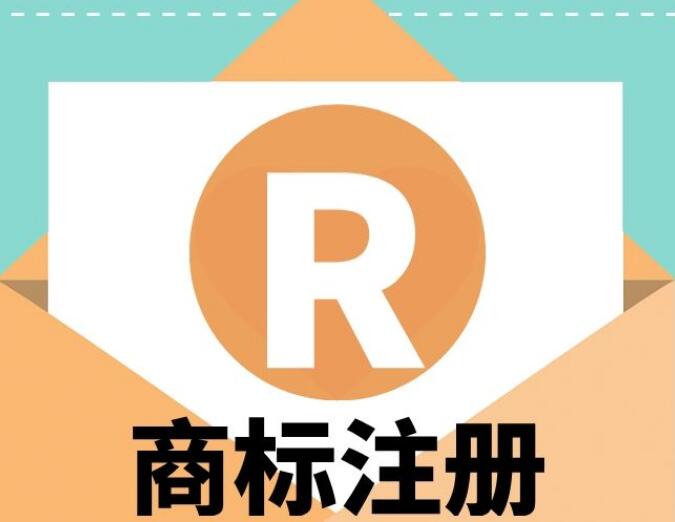 R

商标注册